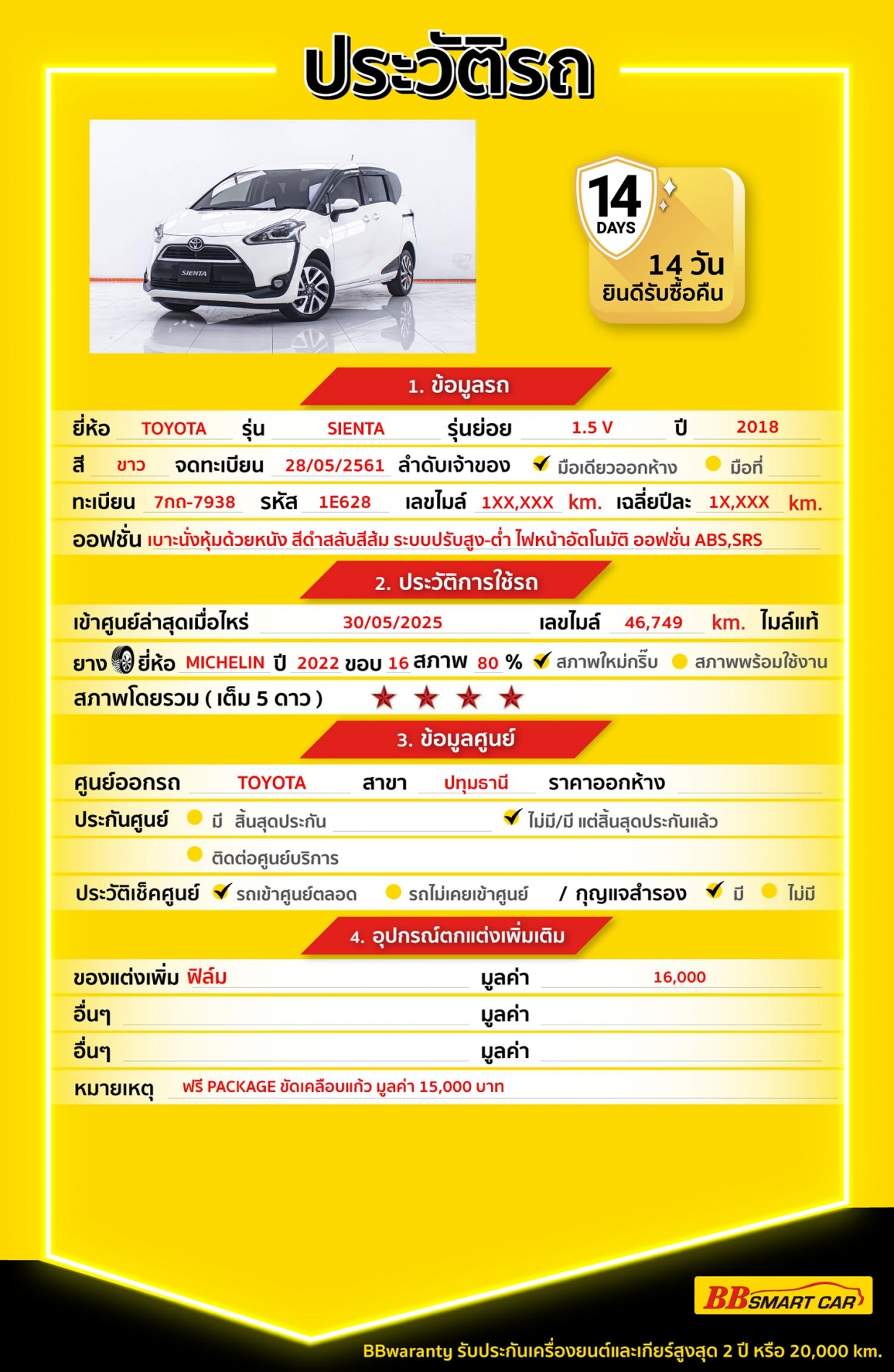 ประวัติรถ

SIENTA

14 DAYS
14 วัน
ยินดีรับซื้อคืน

1. ข้อมูลรถ

ยี่ห้อ TOYOTA รุ่น SIENTA รุ่นย่อย 1.5 V ปี 2018

สี ขาว จดทะเบียน 28/05/2561 ลำดับเจ้าของ ✔ มือเดียวออกห้าง มือที่

ทะเบียน 7กถ-7938 รหัส 1E628 เลขไมล์ 1XX,XXX km. เฉลี่ยปีละ 1X,XXX km.

ออฟชั่น เบาะนั่งหุ้มด้วยหนัง สีดำสลับสีส้ม ระบบปรับสูง-ต่ำ ไฟหน้าอัตโนมัติ ออฟชั่น ABS,SRS

2. ประวัติการใช้รถ

เข้าศูนย์ล่าสุดเมื่อไหร่ 30/05/2025 เลขไมล์ 46,749 km. ไมล์แท้

ยาง ยี่ห้อ MICHELIN ปี 2022 ขอบ 16 สภาพ 80 % ✔ สภาพใหม่กริ๊บ สภาพพร้อมใช้งาน

สภาพโดยรวม ( เต็ม 5 ดาว ) ★ ★ ★ ★

3. ข้อมูลศูนย์

ศูนย์ออกรถ TOYOTA สาขา ปทุมธานี ราคาออกห้าง

ประกันศูนย์ มี สิ้นสุดประกัน ✔ ไม่มี/มี แต่สิ้นสุดประกันแล้ว

ติดต่อศูนย์บริการ

ประวัติเช็คศูนย์ ✔ รถเข้าศูนย์ตลอด รถไม่เคยเข้าศูนย์ / กุญแจสำรอง ✔ มี ไม่มี

4. อุปกรณ์ตกแต่งเพิ่มเติม

ของแต่งเพิ่ม ฟิล์ม มูลค่า 16,000

อื่นๆ มูลค่า

อื่นๆ มูลค่า

หมายเหตุ ฟรี PACKAGE ขัดเคลือบแก้ว มูลค่า 15,000 บาท

BB SMART CAR

BBwaranty รับประกันเครื่องยนต์และเกียร์สูงสุด 2 ปี หรือ 20,000 km.